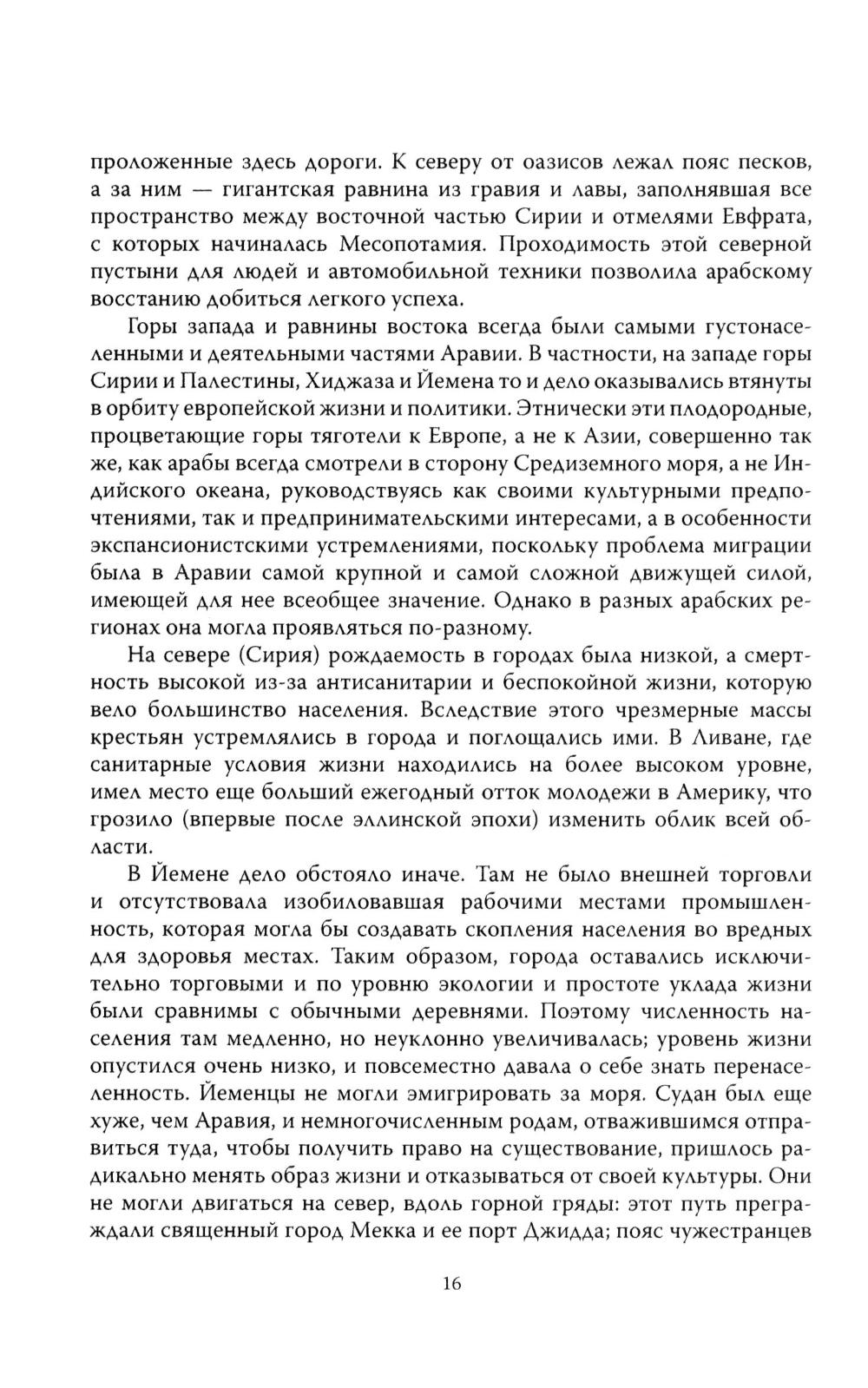 проложенные здесь дороги. К северу от оазисов лежал пояс песков, а за ним — гигантская равнина из гравия и лавы, заполнявшая все пространство между восточной частью Сирии и отмелями Евфрата, с которых начиналась Месопотамия. Проходимость этой северной пустыни для людей и автомобильной техники позволила арабскому восстанию добиться легкого успеха.

Горы запада и равнины востока всегда были самыми густонаселенными и деятельными частями Аравии. В частности, на западе горы Сирии и Палестины, Хиджаза и Йемена то и дело оказывались втянуты в орбиту европейской жизни и политики. Этнически эти плодородные, процветающие горы тяготели к Европе, а не к Азии, совершенно так же, как арабы всегда смотрели в сторону Средиземного моря, а не Индийского океана, руководствуясь как своими культурными предпочтениями, так и предпринимательскими интересами, а в особенности экспансионистскими устремлениями, поскольку проблема миграции была в Аравии самой крупной и самой сложной движущей силой, имеющей для нее всеобщее значение. Однако в разных арабских регионах она могла проявляться по-разному.

На севере (Сирия) рождаемость в городах была низкой, а смертность высокой из-за антисанитарии и беспокойной жизни, которую вело большинство населения. Вследствие этого чрезмерные массы крестьян устремлялись в города и поглощались ими. В Ливане, где санитарные условия жизни находились на более высоком уровне, имел место еще больший ежегодный отток молодежи в Америку, что грозило (впервые после эллинской эпохи) изменить облик всей области.

В Йемене дело обстояло иначе. Там не было внешней торговли и отсутствовала изобиловавшая рабочими местами промышленность, которая могла бы создавать скопления населения во вредных для здоровья местах. Таким образом, города оставались исключительно торговыми и по уровню экологии и простоте уклада жизни были сравнимы с обычными деревнями. Поэтому численность населения там медленно, но неуклонно увеличивалась; уровень жизни опустился очень низко, и повсеместно давала о себе знать перенаселенность. Йеменцы не могли эмигрировать за моря. Судан был еще хуже, чем Аравия, и немногочисленным родам, отважившимся отправиться туда, чтобы получить право на существование, пришлось радикально менять образ жизни и отказываться от своей культуры. Они не могли двигаться на север, вдоль горной гряды: этот путь преграждали священный город Мекка и ее порт Джидда; пояс чужестранцев

16